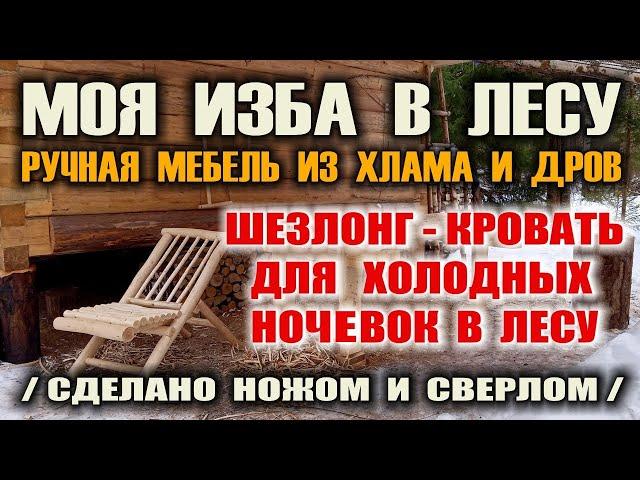 МОЯ ИЗБА В ЛЕСУ
РУЧНАЯ МЕБЕЛЬ ИЗ ХЛАМА И ДРОВ

ШЕЗЛОНГ - КРОВАТЬ ДЛЯ ХОЛОДНЫХ НОЧЕВОК В ЛЕСУ

/ СДЕЛАНО НОЖОМ И СВЕРЛОМ /